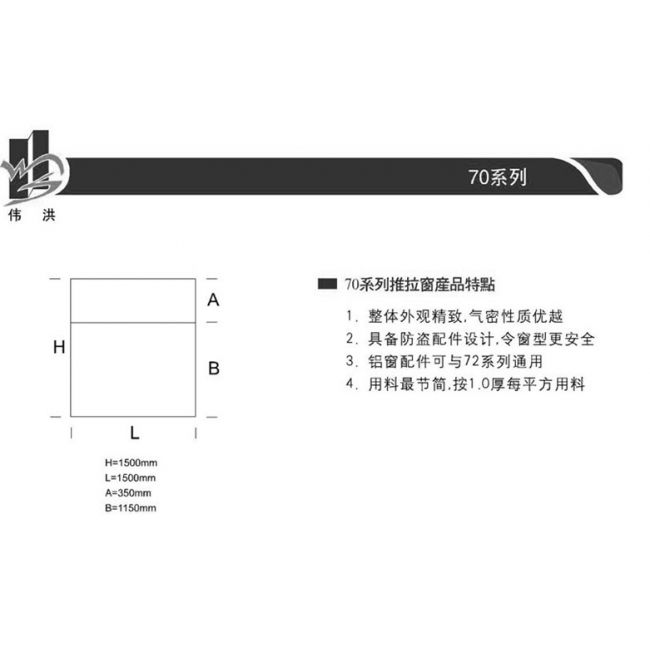 伟 洪

70系列

A

H

B

L

H=1500mm
L=1500mm
A=350mm
B=1150mm

70系列推拉窗産品特點

1. 整体外观精致,气密性质优越
2. 具备防盗配件设计,令窗型更安全
3. 铝窗配件可与72系列通用
4. 用料最节简,按1.0厚每平方用料